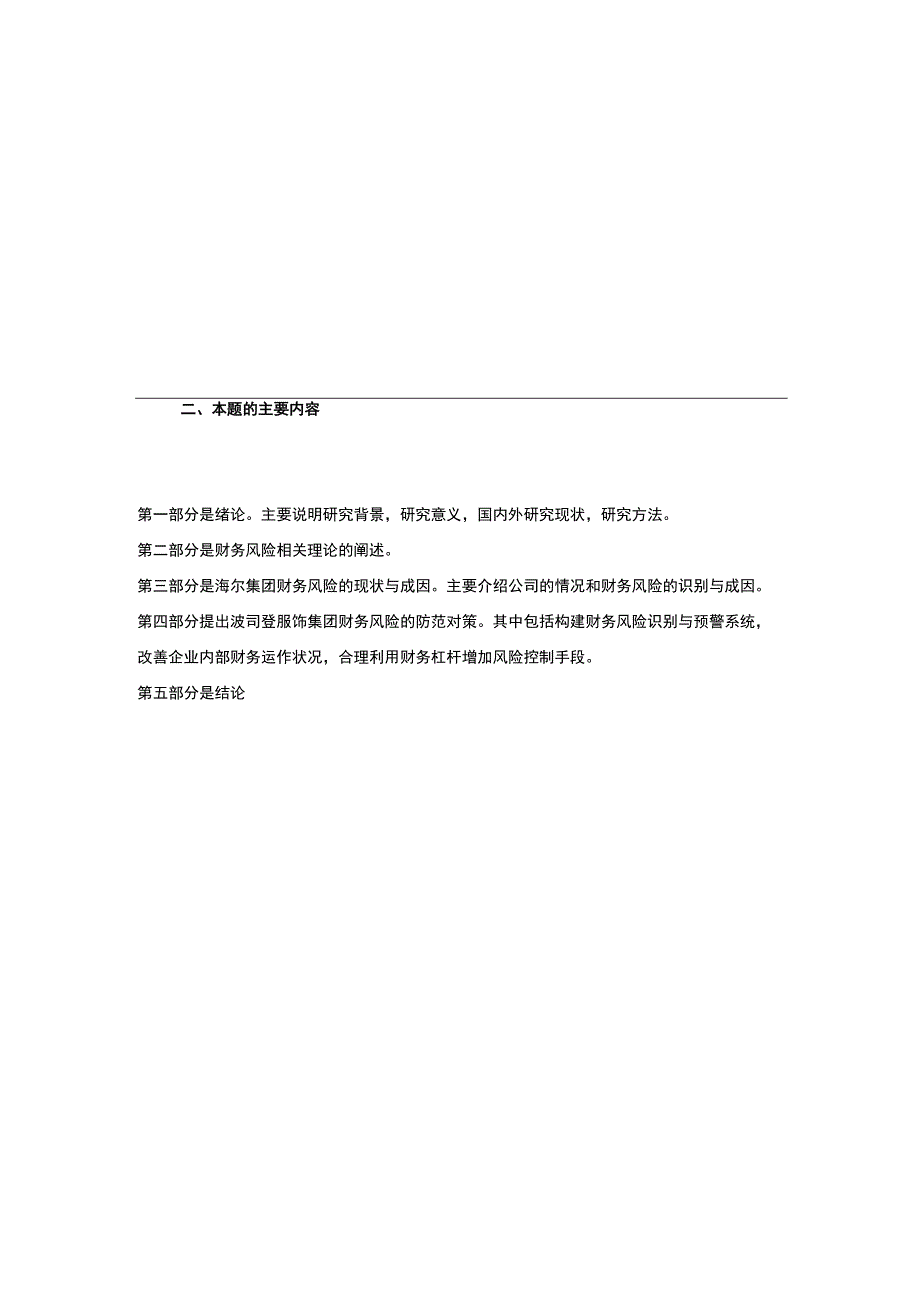 二、本题的主要内容

第一部分是绪论。主要说明研究背景，研究意义，国内外研究现状，研究方法。

第二部分是财务风险相关理论的阐述。

第三部分是海尔集团财务风险的现状与成因。主要介绍公司的情况和财务风险的识别与成因。

第四部分提出波司登服饰集团财务风险的防范对策。其中包括构建财务风险识别与预警系统，改善企业内部财务运作状况，合理利用财务杠杆增加风险控制手段。

第五部分是结论